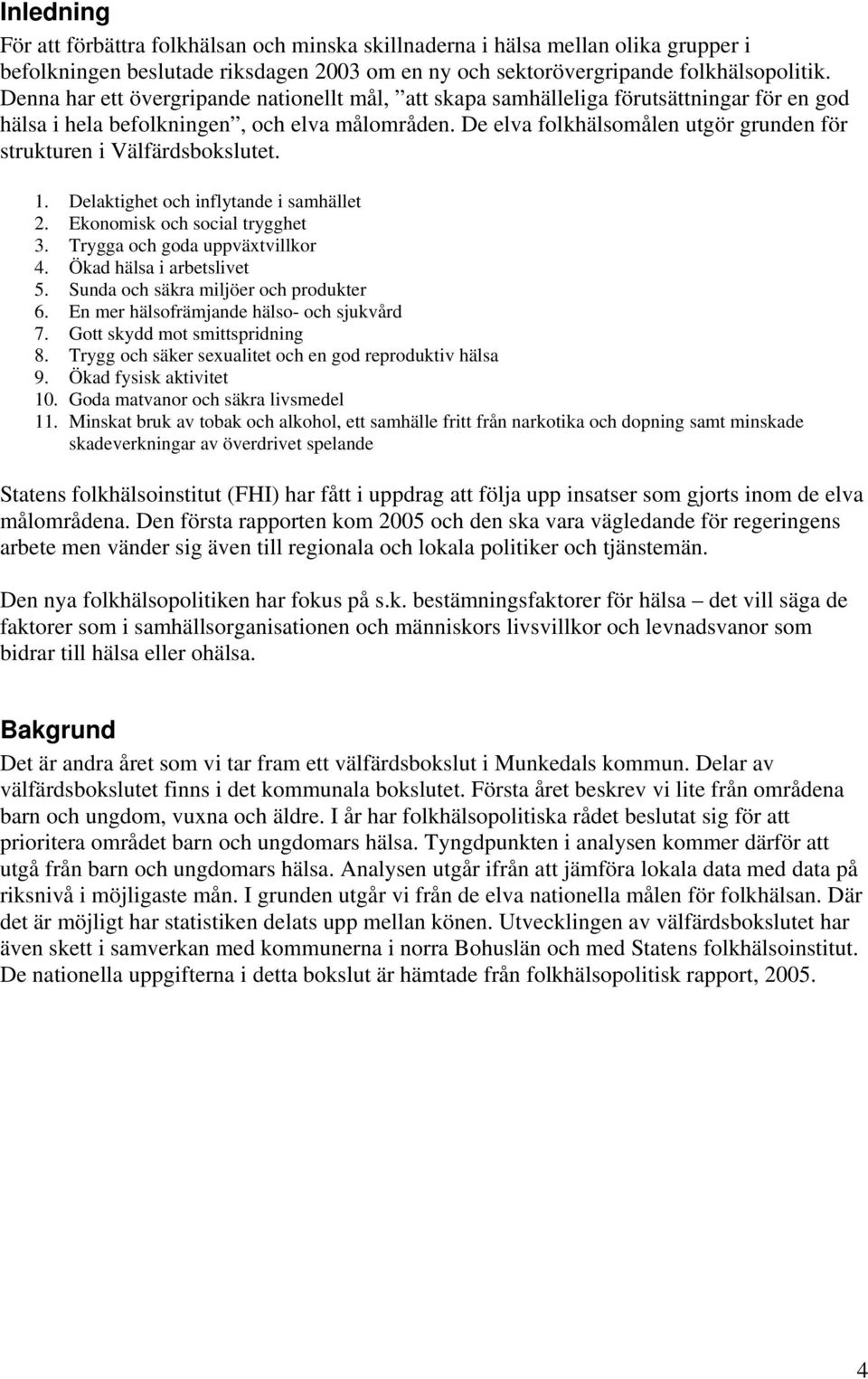 Inledning

För att förbättra folkhälsan och minska skillnaderna i hälsa mellan olika grupper i befolkningen beslutade riksdagen 2003 om en ny och sektorövergripande folkhälsopolitik. Denna har ett övergripande nationellt mål, ”att skapa samhälleliga förutsättningar för en god hälsa i hela befolkningen”, och elva målområden. De elva folkhälsomålen utgör grunden för strukturen i Välfärdsbokslutet.

1. Delaktighet och inflytande i samhället
2. Ekonomisk och social trygghet
3. Trygga och goda uppväxtvillkor
4. Ökad hälsa i arbetslivet
5. Sunda och säkra miljöer och produkter
6. En mer hälsofrämjande hälso- och sjukvård
7. Gott skydd mot smittspridning
8. Trygg och säker sexualitet och en god reproduktiv hälsa
9. Ökad fysisk aktivitet
10. Goda matvanor och säkra livsmedel
11. Minskat bruk av tobak och alkohol, ett samhälle fritt från narkotika och dopning samt minskade skadeverkningar av överdrivet spelande

Statens folkhälsoinstitut (FHI) har fått i uppdrag att följa upp insatser som gjorts inom de elva målområdena. Den första rapporten kom 2005 och den ska vara vägledande för regeringens arbete men vänder sig även till regionala och lokala politiker och tjänstemän.

Den nya folkhälsopolitiken har fokus på s.k. bestämningsfaktorer för hälsa – det vill säga de faktorer som i samhällsorganisationen och människors livsvillkor och levnadsvanor som bidrar till hälsa eller ohälsa.

Bakgrund

Det är andra året som vi tar fram ett välfärdsbokslut i Munkedals kommun. Delar av välfärdsbokslutet finns i det kommunala bokslutet. Första året beskrev vi lite från områdena barn och ungdom, vuxna och äldre. I år har folkhälsopolitiska rådet beslutat sig för att prioritera området barn och ungdomars hälsa. Tyngdpunkten i analysen kommer därför att utgå från barn och ungdomars hälsa. Analysen utgår ifrån att jämföra lokala data med data på riksnivå i möjligaste mån. I grunden utgår vi från de elva nationella målen för folkhälsan. Där det är möjligt har statistiken delats upp mellan könen. Utvecklingen av välfärdsbokslutet har även skett i samverkan med kommunerna i norra Bohuslän och med Statens folkhälsoinstitut. De nationella uppgifterna i detta bokslut är hämtade från folkhälsopolitisk rapport, 2005.

4